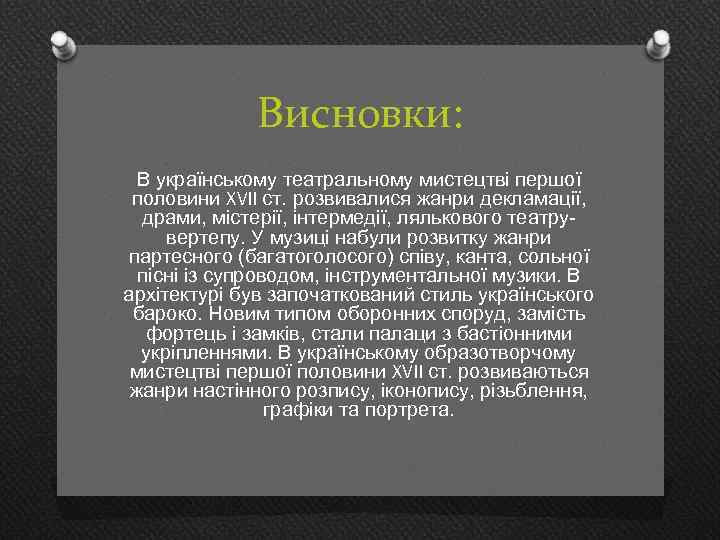 Висновки:

В українському театральному мистецтві першої половини XVII ст. розвивалися жанри декламації, драми, містерії, інтермедії, лялькового театру-вертепу. У музиці набули розвитку жанри партесного (багатоголосого) співу, канта, сольної пісні із супроводом, інструментальної музики. В архітектурі був започаткований стиль українського бароко. Новим типом оборонних споруд, замість фортець і замків, стали палаци з бастіонними укріпленнями. В українському образотворчому мистецтві першої половини XVII ст. розвиваються жанри настінного розпису, іконопису, різьблення, графіки та портрета.